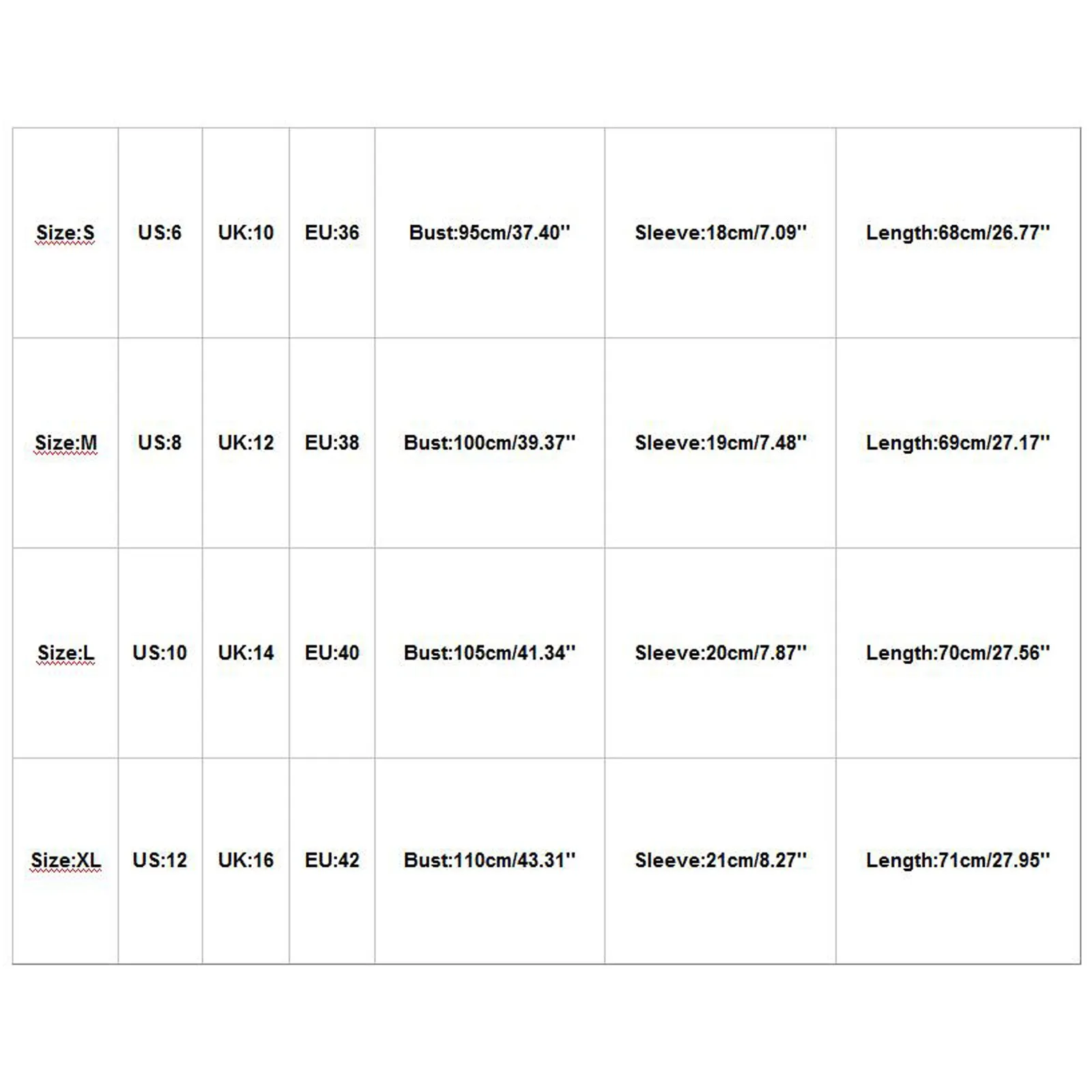 | Size:S | US:6 | UK:10 | EU:36 | Bust:95cm/37.40'' | Sleeve:18cm/7.09'' | Length:68cm/26.77'' |
|---|---|---|---|---|---|---|
| Size:M | US:8 | UK:12 | EU:38 | Bust:100cm/39.37'' | Sleeve:19cm/7.48'' | Length:69cm/27.17'' |
| Size:L | US:10 | UK:14 | EU:40 | Bust:105cm/41.34'' | Sleeve:20cm/7.87'' | Length:70cm/27.56'' |
| Size:XL | US:12 | UK:16 | EU:42 | Bust:110cm/43.31'' | Sleeve:21cm/8.27'' | Length:71cm/27.95'' |